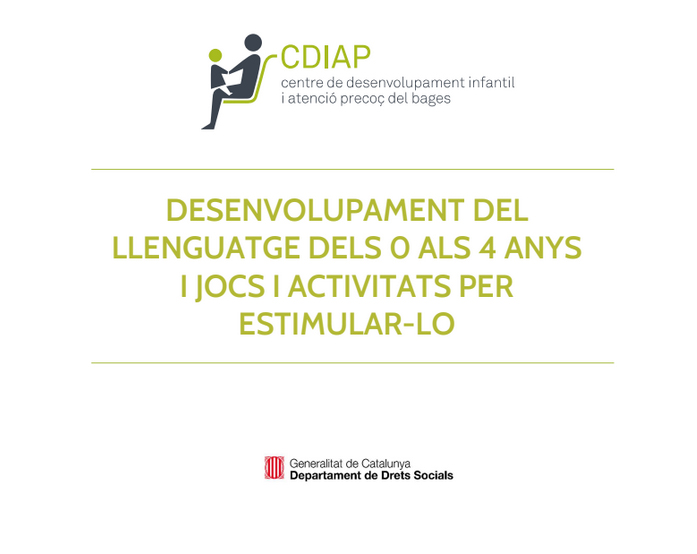 CDIAP
centre de desenvolupament infantil
i atenció precoç del bages

DESENVOLUPAMENT DEL LLENGUATGE DELS 0 ALS 4 ANYS I JOCS I ACTIVITATS PER ESTIMULAR-LO

Generalitat de Catalunya
Departament de Drets Socials